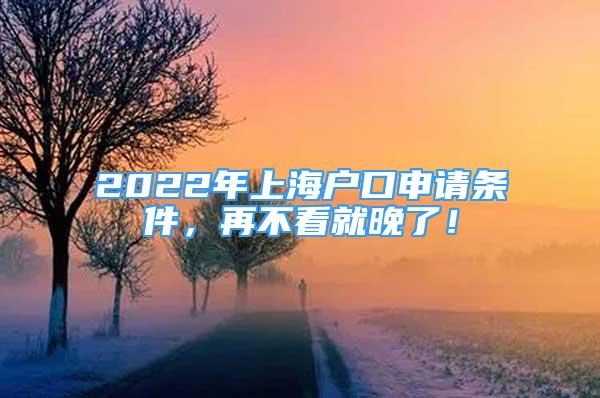 2022年上海户口申请条件，再不看就晚了！